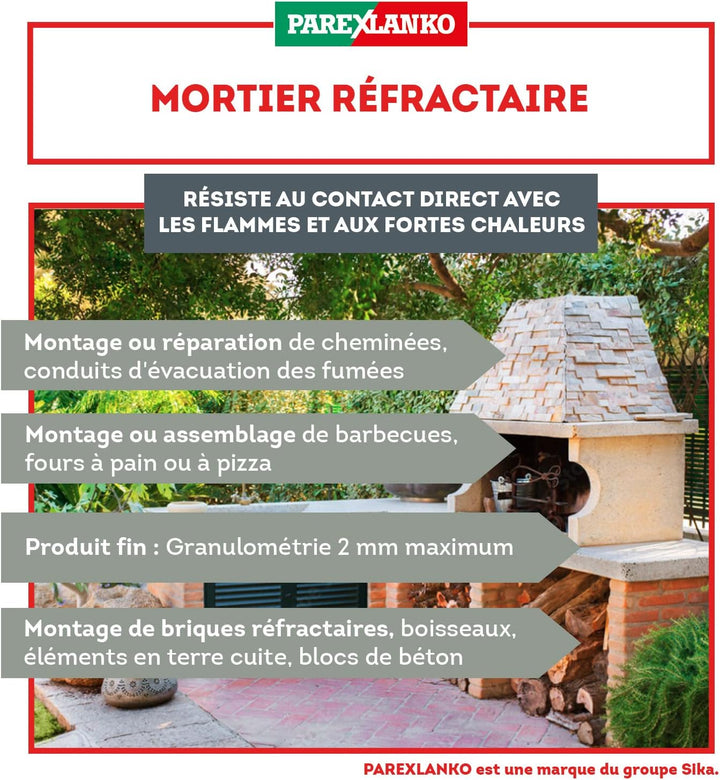 PAREXLANKO

MORTIER RÉFRACTAIRE

RÉSISTE AU CONTACT DIRECT AVEC LES FLAMMES ET AUX FORTES CHALEURS

Montage ou réparation de cheminées, conduits d'évacuation des fumées

Montage ou assemblage de barbecues, fours à pain ou à pizza

Produit fin : Granulométrie 2 mm maximum

Montage de briques réfractaires, boisseaux, éléments en terre cuite, blocs de béton

PAREXLANKO est une marque du groupe Sika.